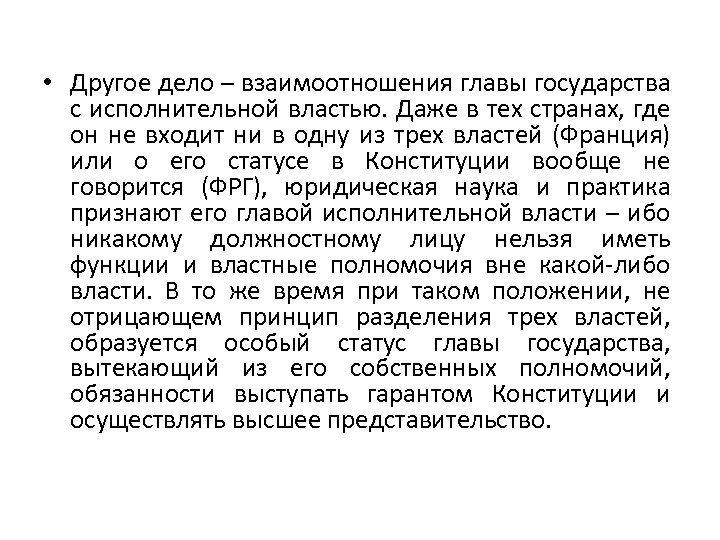 • Другое дело – взаимоотношения главы государства с исполнительной властью. Даже в тех странах, где он не входит ни в одну из трех властей (Франция) или о его статусе в Конституции вообще не говорится (ФРГ), юридическая наука и практика признают его главой исполнительной власти – ибо никакому должностному лицу нельзя иметь функции и властные полномочия вне какой-либо власти. В то же время при таком положении, не отрицающем принцип разделения трех властей, образуется особый статус главы государства, вытекающий из его собственных полномочий, обязанности выступать гарантом Конституции и осуществлять высшее представительство.